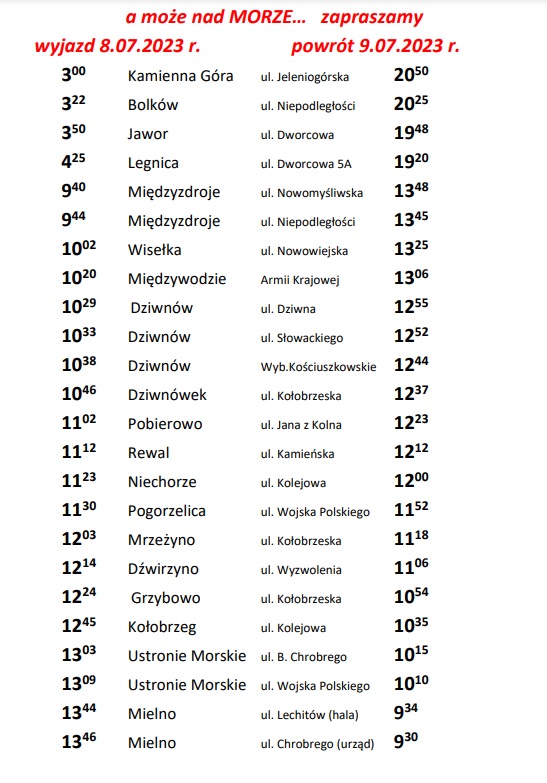 a może nad MORZE... zapraszamy

wyjazd 8.07.2023 r. powrót 9.07.2023 r.

| | | | |
|---|---|---|---|
| $3^{00}$ | Kamienna Góra | ul. Jeleniogórska | $20^{50}$ |
| $3^{22}$ | Bolków | ul. Niepodległości | $20^{25}$ |
| $3^{50}$ | Jawor | ul. Dworcowa | $19^{48}$ |
| $4^{25}$ | Legnica | ul. Dworcowa 5A | $19^{20}$ |
| $9^{40}$ | Międzyzdroje | ul. Nowomyśliwska | $13^{48}$ |
| $9^{44}$ | Międzyzdroje | ul. Niepodległości | $13^{45}$ |
| $10^{02}$ | Wisełka | ul. Nowowiejska | $13^{25}$ |
| $10^{20}$ | Międzywodzie | Armii Krajowej | $13^{06}$ |
| $10^{29}$ | Dziwnów | ul. Dziwna | $12^{55}$ |
| $10^{33}$ | Dziwnów | ul. Słowackiego | $12^{52}$ |
| $10^{38}$ | Dziwnów | Wyb.Kościuszkowskie | $12^{44}$ |
| $10^{46}$ | Dziwnówek | ul. Kołobrzeska | $12^{37}$ |
| $11^{02}$ | Pobierowo | ul. Jana z Kolna | $12^{23}$ |
| $11^{12}$ | Rewal | ul. Kamieńska | $12^{12}$ |
| $11^{23}$ | Niechorze | ul. Kolejowa | $12^{00}$ |
| $11^{30}$ | Pogorzelica | ul. Wojska Polskiego | $11^{52}$ |
| $12^{03}$ | Mrzeżyno | ul. Kołobrzeska | $11^{18}$ |
| $12^{14}$ | Dźwirzyno | ul. Wyzwolenia | $11^{06}$ |
| $12^{24}$ | Grzybowo | ul. Kołobrzeska | $10^{54}$ |
| $12^{45}$ | Kołobrzeg | ul. Kolejowa | $10^{35}$ |
| $13^{03}$ | Ustronie Morskie | ul. B. Chrobrego | $10^{15}$ |
| $13^{09}$ | Ustronie Morskie | ul. Wojska Polskiego | $10^{10}$ |
| $13^{44}$ | Mielno | ul. Lechitów (hala) | $9^{34}$ |
| $13^{46}$ | Mielno | ul. Chrobrego (urząd) | $9^{30}$ |